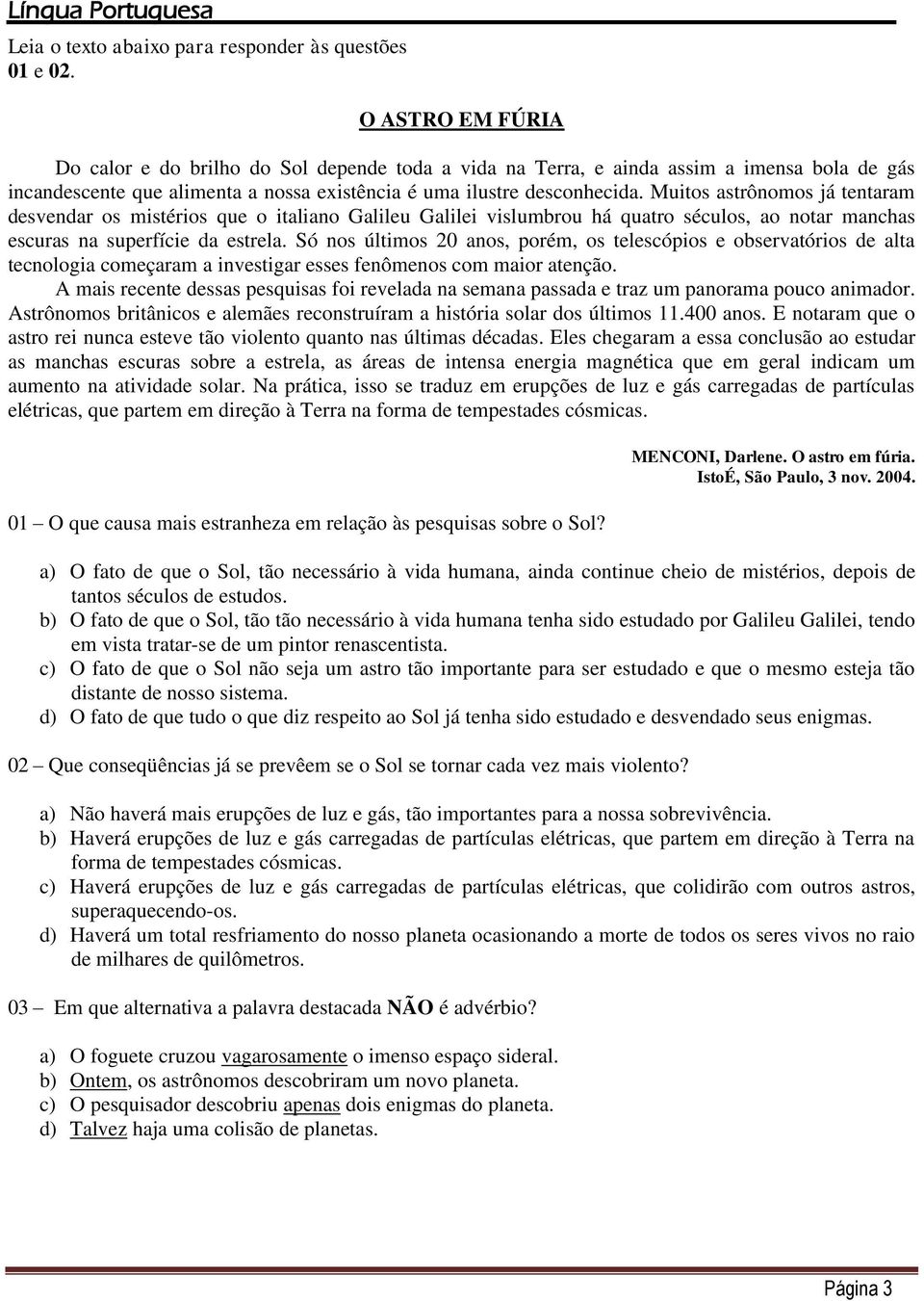 Língua Portuguesa

Leia o texto abaixo para responder às questões 01 e 02.

O ASTRO EM FÚRIA

Do calor e do brilho do Sol depende toda a vida na Terra, e ainda assim a imensa bola de gás incandescente que alimenta a nossa existência é uma ilustre desconhecida. Muitos astrônomos já tentaram desvendar os mistérios que o italiano Galileu Galilei vislumbrou há quatro séculos, ao notar manchas escuras na superfície da estrela. Só nos últimos 20 anos, porém, os telescópios e observatórios de alta tecnologia começaram a investigar esses fenômenos com maior atenção.

A mais recente dessas pesquisas foi revelada na semana passada e traz um panorama pouco animador. Astrônomos britânicos e alemães reconstruíram a história solar dos últimos 11.400 anos. E notaram que o astro rei nunca esteve tão violento quanto nas últimas décadas. Eles chegaram a essa conclusão ao estudar as manchas escuras sobre a estrela, as áreas de intensa energia magnética que em geral indicam um aumento na atividade solar. Na prática, isso se traduz em erupções de luz e gás carregadas de partículas elétricas, que partem em direção à Terra na forma de tempestades cósmicas.

MENCONI, Darlene. O astro em fúria. IstoÉ, São Paulo, 3 nov. 2004.

01 – O que causa mais estranheza em relação às pesquisas sobre o Sol?

a) O fato de que o Sol, tão necessário à vida humana, ainda continue cheio de mistérios, depois de tantos séculos de estudos.
b) O fato de que o Sol, tão tão necessário à vida humana tenha sido estudado por Galileu Galilei, tendo em vista tratar-se de um pintor renascentista.
c) O fato de que o Sol não seja um astro tão importante para ser estudado e que o mesmo esteja tão distante de nosso sistema.
d) O fato de que tudo o que diz respeito ao Sol já tenha sido estudado e desvendado seus enigmas.

02 – Que conseqüências já se prevêem se o Sol se tornar cada vez mais violento?

a) Não haverá mais erupções de luz e gás, tão importantes para a nossa sobrevivência.
b) Haverá erupções de luz e gás carregadas de partículas elétricas, que partem em direção à Terra na forma de tempestades cósmicas.
c) Haverá erupções de luz e gás carregadas de partículas elétricas, que colidirão com outros astros, superaquecendo-os.
d) Haverá um total resfriamento do nosso planeta ocasionando a morte de todos os seres vivos no raio de milhares de quilômetros.

03 – Em que alternativa a palavra destacada NÃO é advérbio?

a) O foguete cruzou vagarosamente o imenso espaço sideral.
b) Ontem, os astrônomos descobriram um novo planeta.
c) O pesquisador descobriu apenas dois enigmas do planeta.
d) Talvez haja uma colisão de planetas.

Página 3